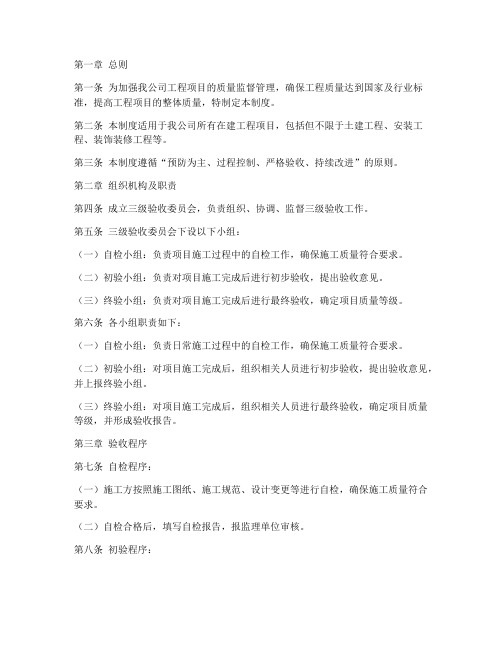 第一章 总则

第一条 为加强我公司工程项目的质量监督管理，确保工程质量达到国家及行业标准，提高工程项目的整体质量，特制定本制度。

第二条 本制度适用于我公司所有在建工程项目，包括但不限于土建工程、安装工程、装饰装修工程等。

第三条 本制度遵循“预防为主、过程控制、严格验收、持续改进”的原则。

第二章 组织机构及职责

第四条 成立三级验收委员会，负责组织、协调、监督三级验收工作。

第五条 三级验收委员会下设以下小组：

（一）自检小组：负责项目施工过程中的自检工作，确保施工质量符合要求。

（二）初验小组：负责对项目施工完成后进行初步验收，提出验收意见。

（三）终验小组：负责对项目施工完成后进行最终验收，确定项目质量等级。

第六条 各小组职责如下：

（一）自检小组：负责日常施工过程中的自检工作，确保施工质量符合要求。

（二）初验小组：对项目施工完成后，组织相关人员进行初步验收，提出验收意见，并上报终验小组。

（三）终验小组：对项目施工完成后，组织相关人员进行最终验收，确定项目质量等级，并形成验收报告。

第三章 验收程序

第七条 自检程序：

（一）施工方按照施工图纸、施工规范、设计变更等进行自检，确保施工质量符合要求。

（二）自检合格后，填写自检报告，报监理单位审核。

第八条 初验程序：